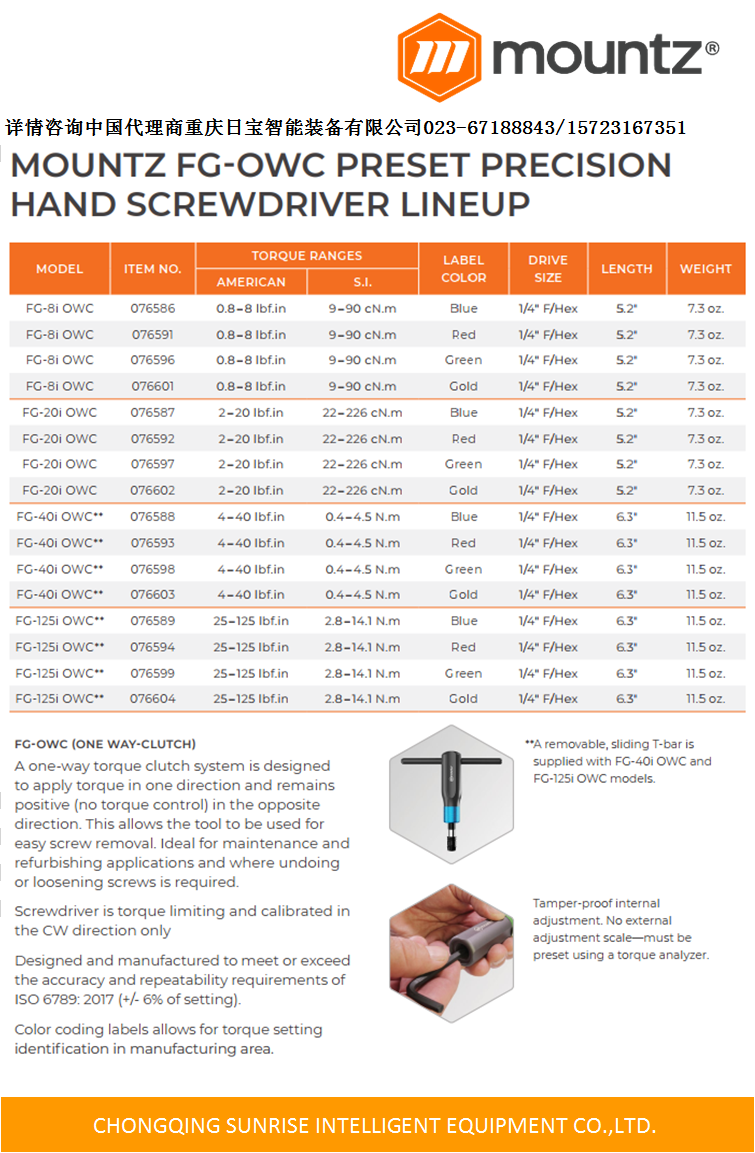 mountz®

详情咨询中国代理商重庆日宝智能装备有限公司023-67188843/15723167351

MOUNTZ FG-OWC PRESET PRECISION HAND SCREWDRIVER LINEUP

| MODEL | ITEM NO. | TORQUE RANGES AMERICAN | TORQUE RANGES S.I. | LABEL COLOR | DRIVE SIZE | LENGTH | WEIGHT |
|---|---|---|---|---|---|---|---|
| FG-8i OWC | 076586 | 0.8–8 lbf.in | 9–90 cN.m | Blue | 1/4" F/Hex | 5.2" | 7.3 oz. |
| FG-8i OWC | 076591 | 0.8–8 lbf.in | 9–90 cN.m | Red | 1/4" F/Hex | 5.2" | 7.3 oz. |
| FG-8i OWC | 076596 | 0.8–8 lbf.in | 9–90 cN.m | Green | 1/4" F/Hex | 5.2" | 7.3 oz. |
| FG-8i OWC | 076601 | 0.8–8 lbf.in | 9–90 cN.m | Gold | 1/4" F/Hex | 5.2" | 7.3 oz. |
| FG-20i OWC | 076587 | 2–20 lbf.in | 22–226 cN.m | Blue | 1/4" F/Hex | 5.2" | 7.3 oz. |
| FG-20i OWC | 076592 | 2–20 lbf.in | 22–226 cN.m | Red | 1/4" F/Hex | 5.2" | 7.3 oz. |
| FG-20i OWC | 076597 | 2–20 lbf.in | 22–226 cN.m | Green | 1/4" F/Hex | 5.2" | 7.3 oz. |
| FG-20i OWC | 076602 | 2–20 lbf.in | 22–226 cN.m | Gold | 1/4" F/Hex | 5.2" | 7.3 oz. |
| FG-40i OWC** | 076588 | 4–40 lbf.in | 0.4–4.5 N.m | Blue | 1/4" F/Hex | 6.3" | 11.5 oz. |
| FG-40i OWC** | 076593 | 4–40 lbf.in | 0.4–4.5 N.m | Red | 1/4" F/Hex | 6.3" | 11.5 oz. |
| FG-40i OWC** | 076598 | 4–40 lbf.in | 0.4–4.5 N.m | Green | 1/4" F/Hex | 6.3" | 11.5 oz. |
| FG-40i OWC** | 076603 | 4–40 lbf.in | 0.4–4.5 N.m | Gold | 1/4" F/Hex | 6.3" | 11.5 oz. |
| FG-125i OWC** | 076589 | 25–125 lbf.in | 2.8–14.1 N.m | Blue | 1/4" F/Hex | 6.3" | 11.5 oz. |
| FG-125i OWC** | 076594 | 25–125 lbf.in | 2.8–14.1 N.m | Red | 1/4" F/Hex | 6.3" | 11.5 oz. |
| FG-125i OWC** | 076599 | 25–125 lbf.in | 2.8–14.1 N.m | Green | 1/4" F/Hex | 6.3" | 11.5 oz. |
| FG-125i OWC** | 076604 | 25–125 lbf.in | 2.8–14.1 N.m | Gold | 1/4" F/Hex | 6.3" | 11.5 oz. |

FG-OWC (ONE WAY-CLUTCH)
A one-way torque clutch system is designed to apply torque in one direction and remains positive (no torque control) in the opposite direction. This allows the tool to be used for easy screw removal. Ideal for maintenance and refurbishing applications and where undoing or loosening screws is required.

Screwdriver is torque limiting and calibrated in the CW direction only

Designed and manufactured to meet or exceed the accuracy and repeatability requirements of ISO 6789: 2017 (+/- 6% of setting).

Color coding labels allows for torque setting identification in manufacturing area.

**A removable, sliding T-bar is supplied with FG-40i OWC and FG-125i OWC models.

Tamper-proof internal adjustment. No external adjustment scale—must be preset using a torque analyzer.

CHONGQING SUNRISE INTELLIGENT EQUIPMENT CO.,LTD.